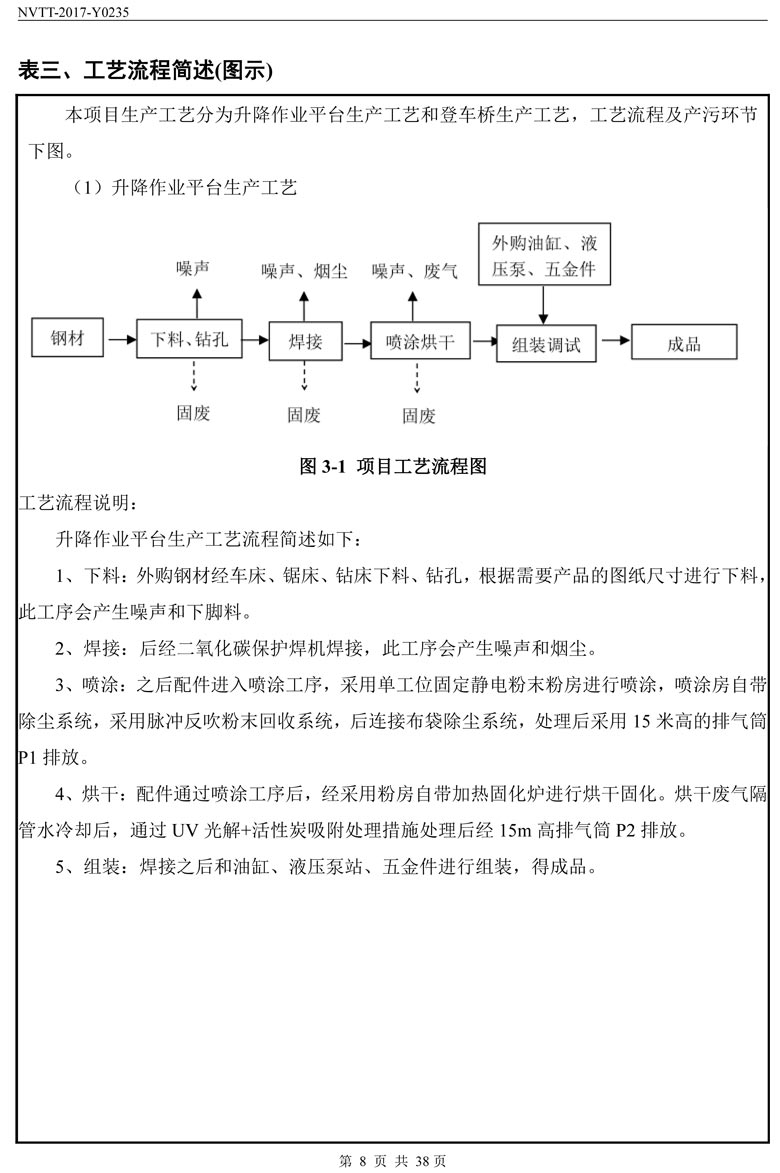 NVTT-2017-Y0235

表三、工艺流程简述(图示)

本项目生产工艺分为升降作业平台生产工艺和登车桥生产工艺，工艺流程及产污环节下图。

（1）升降作业平台生产工艺

噪声
噪声、烟尘
噪声、废气
外购油缸、液压泵、五金件
钢材
下料、钻孔
焊接
喷涂烘干
组装调试
成品
固废
固废
固废

图 3-1 项目工艺流程图

工艺流程说明：

升降作业平台生产工艺流程简述如下：

1、下料：外购钢材经车床、锯床、钻床下料、钻孔，根据需要产品的图纸尺寸进行下料，此工序会产生噪声和下脚料。

2、焊接：后经二氧化碳保护焊机焊接，此工序会产生噪声和烟尘。

3、喷涂：之后配件进入喷涂工序，采用单工位固定静电粉末粉房进行喷涂，喷涂房自带除尘系统，采用脉冲反吹粉末回收系统，后连接布袋除尘系统，处理后采用 15 米高的排气筒 P1 排放。

4、烘干：配件通过喷涂工序后，经采用粉房自带加热固化炉进行烘干固化。烘干废气隔管水冷却后，通过 UV 光解+活性炭吸附处理措施处理后经 15m 高排气筒 P2 排放。

5、组装：焊接之后和油缸、液压泵站、五金件进行组装，得成品。

第 8 页 共 38 页